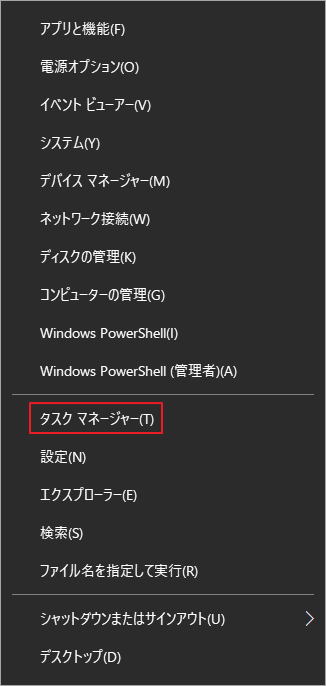 アプリと機能(F)

電源オプション(O)

イベント ビューアー(V)

システム(Y)

デバイス マネージャー(M)

ネットワーク接続(W)

ディスクの管理(K)

コンピューターの管理(G)

Windows PowerShell(I)

Windows PowerShell (管理者)(A)

タスク マネージャー(T)

設定(N)

エクスプローラー(E)

検索(S)

ファイル名を指定して実行(R)

シャットダウンまたはサインアウト(U)

デスクトップ(D)